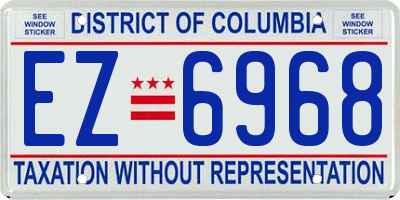 SEE WINDOW STICKER

DISTRICT OF COLUMBIA

SEE WINDOW STICKER

EZ 6968

TAXATION WITHOUT REPRESENTATION